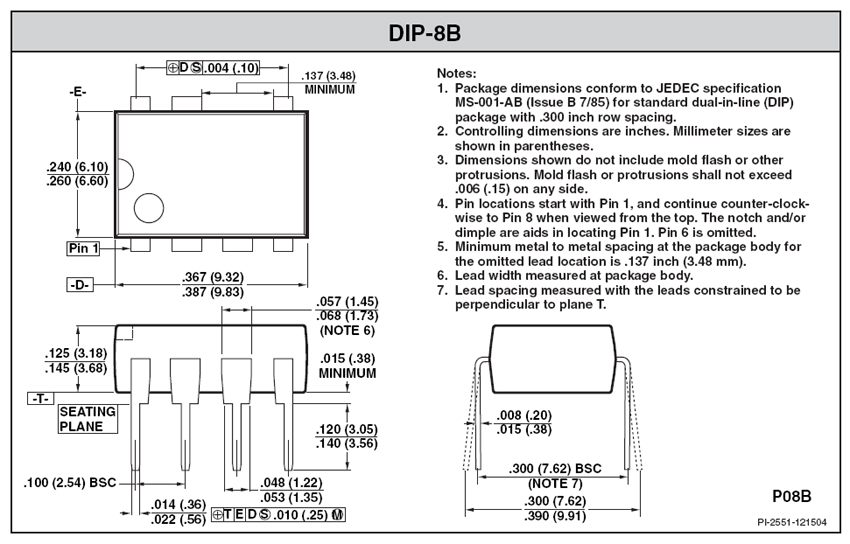 DIP-8B

⊕ D S .004 (.10)

.137 (3.48) MINIMUM

-E-

.240 (6.10)
.260 (6.60)

Pin 1

-D-

.367 (9.32)
.387 (9.83)

.057 (1.45)
.068 (1.73)
(NOTE 6)

.125 (3.18)
.145 (3.68)

.015 (.38)
MINIMUM

-T-

SEATING PLANE

.120 (3.05)
.140 (3.56)

.100 (2.54) BSC

.048 (1.22)
.053 (1.35)

.014 (.36)
.022 (.56)

⊕ T E D S .010 (.25) M

Notes:
1. Package dimensions conform to JEDEC specification MS-001-AB (Issue B 7/85) for standard dual-in-line (DIP) package with .300 inch row spacing.
2. Controlling dimensions are inches. Millimeter sizes are shown in parentheses.
3. Dimensions shown do not include mold flash or other protrusions. Mold flash or protrusions shall not exceed .006 (.15) on any side.
4. Pin locations start with Pin 1, and continue counter-clockwise to Pin 8 when viewed from the top. The notch and/or dimple are aids in locating Pin 1. Pin 6 is omitted.
5. Minimum metal to metal spacing at the package body for the omitted lead location is .137 inch (3.48 mm).
6. Lead width measured at package body.
7. Lead spacing measured with the leads constrained to be perpendicular to plane T.

.008 (.20)
.015 (.38)

.300 (7.62) BSC
(NOTE 7)

.300 (7.62)
.390 (9.91)

P08B

PI-2551-121504